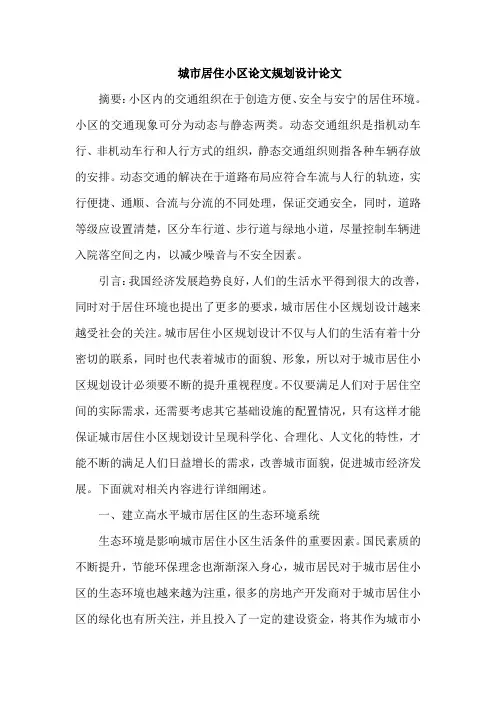 城市居住小区论文规划设计论文

摘要：小区内的交通组织在于创造方便、安全与安宁的居住环境。小区的交通现象可分为动态与静态两类。动态交通组织是指机动车行、非机动车行和人行方式的组织，静态交通组织则指各种车辆存放的安排。动态交通的解决在于道路布局应符合车流与人行的轨迹，实行便捷、通顺、合流与分流的不同处理，保证交通安全，同时，道路等级应设置清楚，区分车行道、步行道与绿地小道，尽量控制车辆进入院落空间之内，以减少噪音与不安全因素。

引言：我国经济发展趋势良好，人们的生活水平得到很大的改善，同时对于居住环境也提出了更多的要求，城市居住小区规划设计越来越受社会的关注。城市居住小区规划设计不仅与人们的生活有着十分密切的联系，同时也代表着城市的面貌、形象，所以对于城市居住小区规划设计必须要不断的提升重视程度。不仅要满足人们对于居住空间的实际需求，还需要考虑其它基础设施的配置情况，只有这样才能保证城市居住小区规划设计呈现科学化、合理化、人文化的特性，才能不断的满足人们日益增长的需求，改善城市面貌，促进城市经济发展。下面就对相关内容进行详细阐述。

一、建立高水平城市居住区的生态环境系统

生态环境是影响城市居住小区生活条件的重要因素。国民素质的不断提升，节能环保理念也渐渐深入身心，城市居民对于城市居住小区的生态环境也越来越为注重，很多的房地产开发商对于城市居住小区的绿化也有所关注，并且投入了一定的建设资金，将其作为城市小